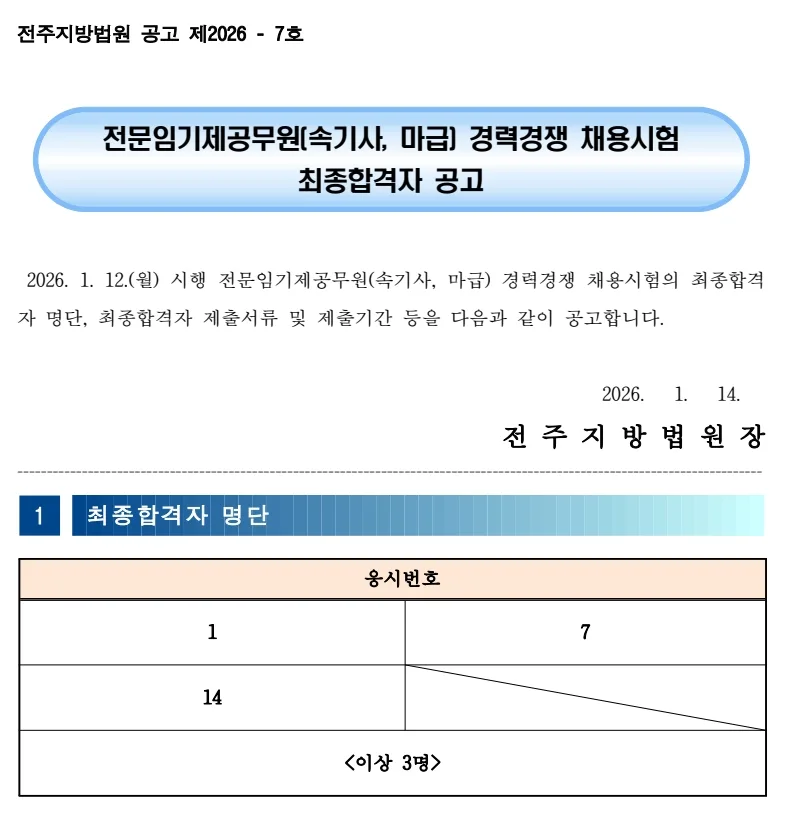 전주지방법원 공고 제2026 - 7호

전문임기제공무원(속기사, 마급) 경력경쟁 채용시험
최종합격자 공고

2026. 1. 12.(월) 시행 전문임기제공무원(속기사, 마급) 경력경쟁 채용시험의 최종합격자 명단, 최종합격자 제출서류 및 제출기간 등을 다음과 같이 공고합니다.

2026. 1. 14.

전 주 지 방 법 원 장

1 최종합격자 명단

| 응시번호 | |
|---|---|
| 1 | 7 |
| 14 | |
| <이상 3명> | |